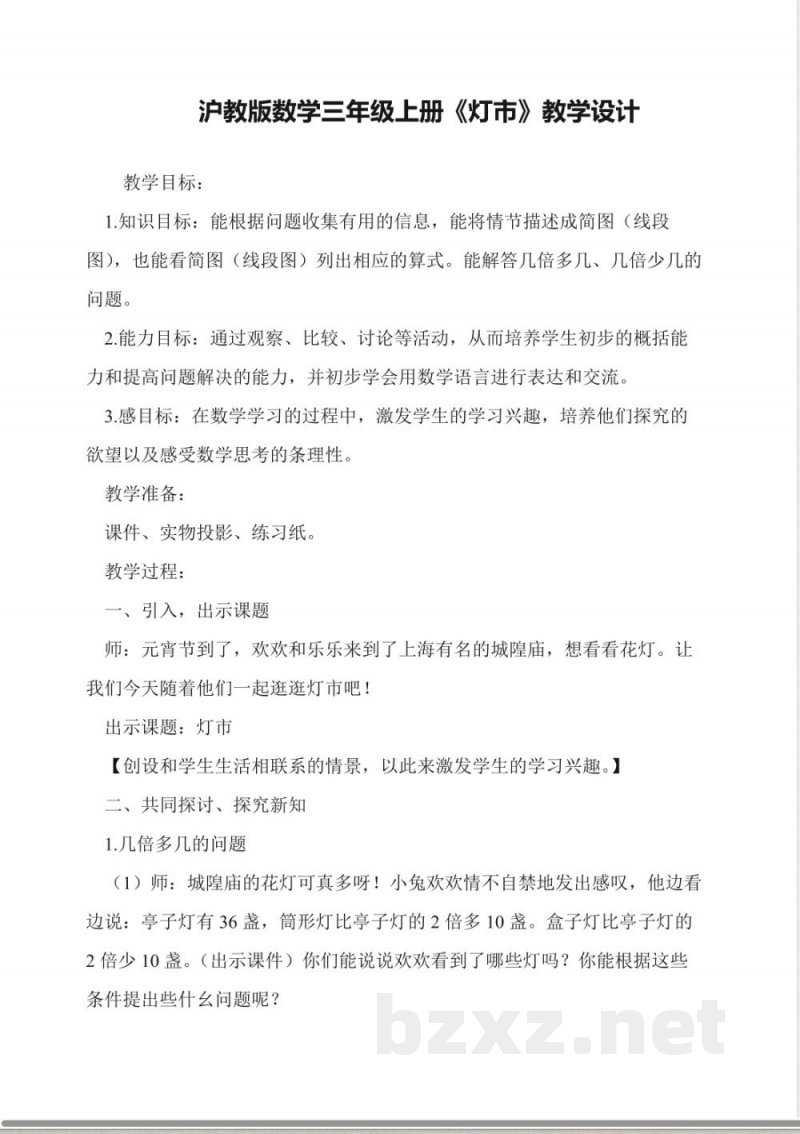 沪教版数学三年级上册《灯市》教学设计

教学目标：

1.知识目标：能根据问题收集有用的信息，能将情节描述成简图（线段图），也能看简图（线段图）列出相应的算式。能解答几倍多几、几倍少几的问题。

2.能力目标：通过观察、比较、讨论等活动，从而培养学生初步的概括能力和提高问题解决的能力，并初步学会用数学语言进行表达和交流。

3.感目标：在数学学习的过程中，激发学生的学习兴趣，培养他们探究的欲望以及感受数学思考的条理性。

教学准备：

课件、实物投影、练习纸。

教学过程：

一、引入，出示课题

师：元宵节到了，欢欢和乐乐来到了上海有名的城隍庙，想看看花灯。让我们今天随着他们一起逛逛灯市吧！

出示课题：灯市

【创设和学生生活相联系的情景，以此来激发学生的学习兴趣。】

二、共同探讨、探究新知

1.几倍多几的问题

（1）师：城隍庙的花灯可真多呀！小兔欢欢情不自禁地发出感叹，他边看边说：亭子灯有 36 盏，筒形灯比亭子灯的 2 倍多 10 盏。盒子灯比亭子灯的 2 倍少 10 盏。（出示课件）你们能说说欢欢看到了哪些灯吗？你能根据这些条件提出些什么问题呢？

bzxz.net